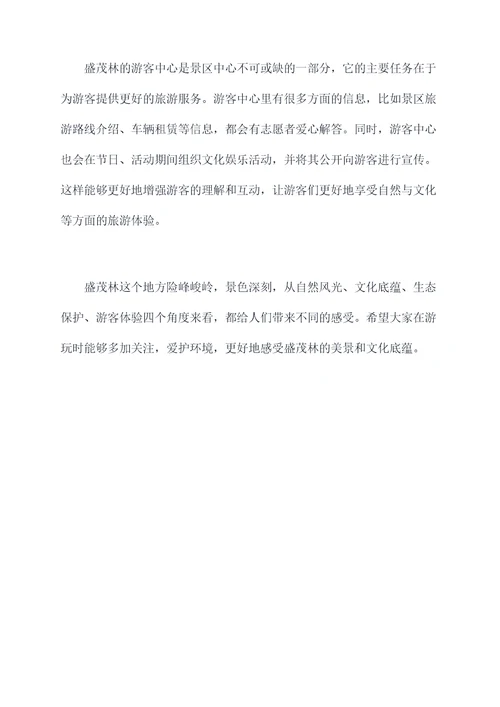 盛茂林的游客中心是景区中心不可或缺的一部分，它的主要任务在于为游客提供更好的旅游服务。游客中心里有很多方面的信息，比如景区旅游路线介绍、车辆租赁等信息，都会有志愿者爱心解答。同时，游客中心也会在节日、活动期间组织文化娱乐活动，并将其公开向游客进行宣传。这样能够更好地增强游客的理解和互动，让游客们更好地享受自然与文化等方面的旅游体验。

盛茂林这个地方险峰峻岭，景色深刻，从自然风光、文化底蕴、生态保护、游客体验四个角度来看，都给人们带来不同的感受。希望大家在游玩时能够多加关注，爱护环境，更好地感受盛茂林的美景和文化底蕴。